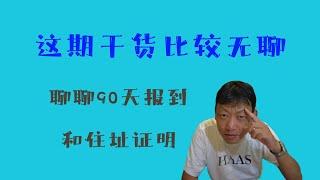 这期干货比较无聊

聊聊90天报到

和住址证明

HAAS